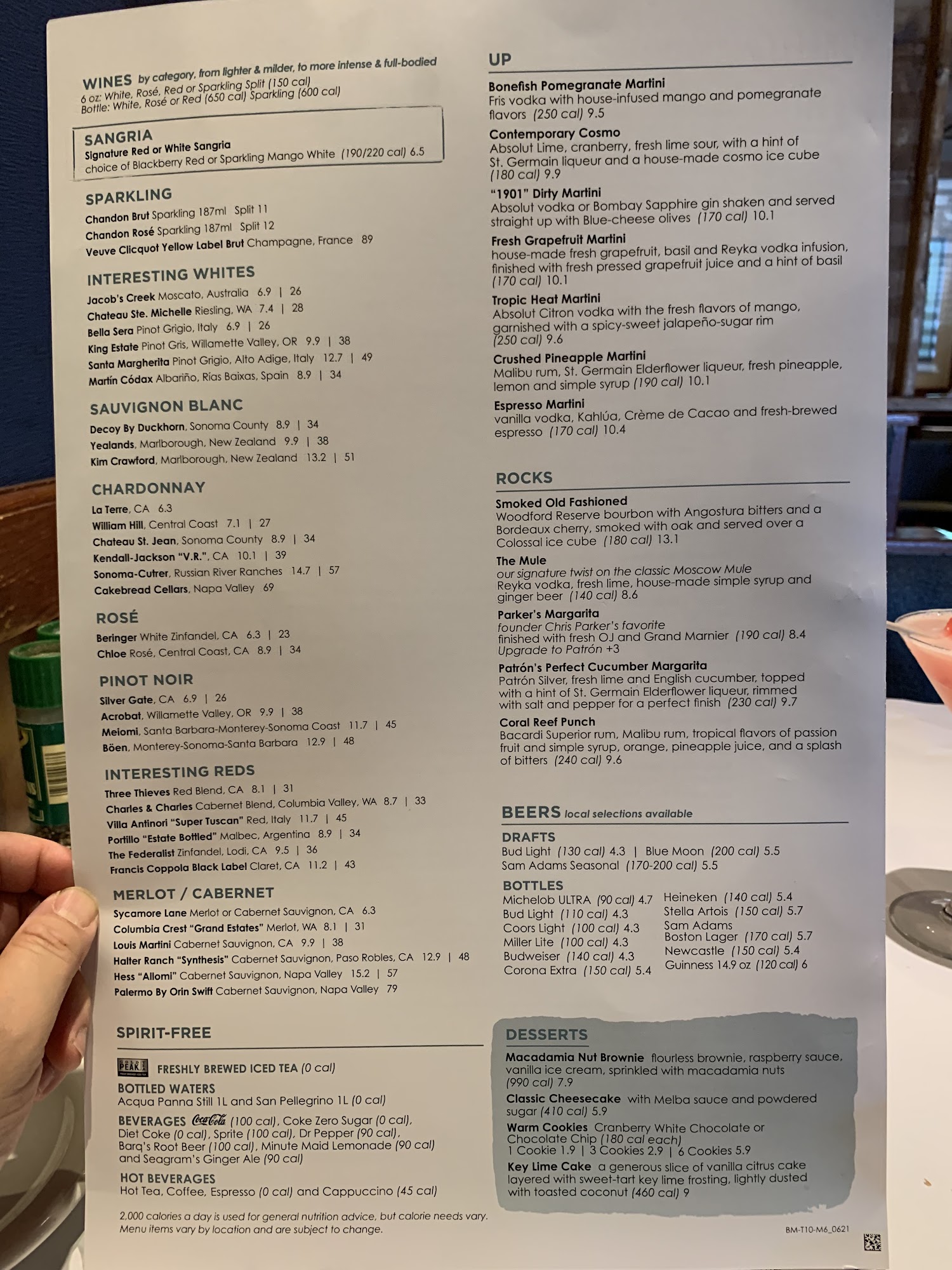 WINES by category, from lighter & milder, to more intense & full-bodied
6 oz: White, Rosé, Red or Sparkling Split (150 cal)
Bottle: White, Rosé or Red (650 cal) Sparkling (600 cal)

SANGRIA
Signature Red or White Sangria
choice of Blackberry Red or Sparkling Mango White (190/220 cal) 6.5

SPARKLING
Chandon Brut Sparkling 187ml Split 11
Chandon Rosé Sparkling 187ml Split 12
Veuve Clicquot Yellow Label Brut Champagne, France 89

INTERESTING WHITES
Jacob's Creek Moscato, Australia 6.9 | 26
Chateau Ste. Michelle Riesling, WA 7.4 | 28
Bella Sera Pinot Grigio, Italy 6.9 | 26
King Estate Pinot Gris, Willamette Valley, OR 9.9 | 38
Santa Margherita Pinot Grigio, Alto Adige, Italy 12.7 | 49
Martín Códax Albariño, Rías Baixas, Spain 8.9 | 34

SAUVIGNON BLANC
Decoy By Duckhorn, Sonoma County 8.9 | 34
Yealands, Marlborough, New Zealand 9.9 | 38
Kim Crawford, Marlborough, New Zealand 13.2 | 51

CHARDONNAY
La Terre, CA 6.3
William Hill, Central Coast 7.1 | 27
Chateau St. Jean, Sonoma County 8.9 | 34
Kendall-Jackson "V.R.", CA 10.1 | 39
Sonoma-Cutrer, Russian River Ranches 14.7 | 57
Cakebread Cellars, Napa Valley 69

ROSÉ
Beringer White Zinfandel, CA 6.3 | 23
Chloe Rosé, Central Coast, CA 8.9 | 34

PINOT NOIR
Silver Gate, CA 6.9 | 26
Acrobat, Willamette Valley, OR 9.9 | 38
Meiomi, Santa Barbara-Monterey-Sonoma Coast 11.7 | 45
Böen, Monterey-Sonoma-Santa Barbara 12.9 | 48

INTERESTING REDS
Three Thieves Red Blend, CA 8.1 | 31
Charles & Charles Cabernet Blend, Columbia Valley, WA 8.7 | 33
Villa Antinori "Super Tuscan" Red, Italy 11.7 | 45
Portillo "Estate Bottled" Malbec, Argentina 8.9 | 34
The Federalist Zinfandel, Lodi, CA 9.5 | 36
Francis Coppola Black Label Claret, CA 11.2 | 43

MERLOT / CABERNET
Sycamore Lane Merlot or Cabernet Sauvignon, CA 6.3
Columbia Crest "Grand Estates" Merlot, WA 8.1 | 31
Louis Martini Cabernet Sauvignon, CA 9.9 | 38
Halter Ranch "Synthesis" Cabernet Sauvignon, Paso Robles, CA 12.9 | 48
Hess "Allomi" Cabernet Sauvignon, Napa Valley 15.2 | 57
Palermo By Orin Swift Cabernet Sauvignon, Napa Valley 79

SPIRIT-FREE
PEAK FRESHLY BREWED ICED TEA (0 cal)
BOTTLED WATERS
Acqua Panna Still 1L and San Pellegrino 1L (0 cal)
BEVERAGES Coca-Cola (100 cal), Coke Zero Sugar (0 cal), Diet Coke (0 cal), Sprite (100 cal), Dr Pepper (90 cal), Barq's Root Beer (100 cal), Minute Maid Lemonade (90 cal) and Seagram's Ginger Ale (90 cal)
HOT BEVERAGES
Hot Tea, Coffee, Espresso (0 cal) and Cappuccino (45 cal)

2,000 calories a day is used for general nutrition advice, but calorie needs vary.
Menu items vary by location and are subject to change.

UP
Bonefish Pomegranate Martini
Fris vodka with house-infused mango and pomegranate flavors (250 cal) 9.5
Contemporary Cosmo
Absolut Lime, cranberry, fresh lime sour, with a hint of St. Germain liqueur and a house-made cosmo ice cube (180 cal) 9.9
"1901" Dirty Martini
Absolut vodka or Bombay Sapphire gin shaken and served straight up with Blue-cheese olives (170 cal) 10.1
Fresh Grapefruit Martini
house-made fresh grapefruit, basil and Reyka vodka infusion, finished with fresh pressed grapefruit juice and a hint of basil (170 cal) 10.1
Tropic Heat Martini
Absolut Citron vodka with the fresh flavors of mango, garnished with a spicy-sweet jalapeño-sugar rim (250 cal) 9.6
Crushed Pineapple Martini
Malibu rum, St. Germain Elderflower liqueur, fresh pineapple, lemon and simple syrup (190 cal) 10.1
Espresso Martini
vanilla vodka, Kahlúa, Crème de Cacao and fresh-brewed espresso (170 cal) 10.4

ROCKS
Smoked Old Fashioned
Woodford Reserve bourbon with Angostura bitters and a Bordeaux cherry, smoked with oak and served over a Colossal ice cube (180 cal) 13.1
The Mule
our signature twist on the classic Moscow Mule
Reyka vodka, fresh lime, house-made simple syrup and ginger beer (140 cal) 8.6
Parker's Margarita
founder Chris Parker's favorite
finished with fresh OJ and Grand Marnier (190 cal) 8.4
Upgrade to Patrón +3
Patrón's Perfect Cucumber Margarita
Patrón Silver, fresh lime and English cucumber, topped with a hint of St. Germain Elderflower liqueur, rimmed with salt and pepper for a perfect finish (230 cal) 9.7
Coral Reef Punch
Bacardi Superior rum, Malibu rum, tropical flavors of passion fruit and simple syrup, orange, pineapple juice, and a splash of bitters (240 cal) 9.6

BEERS local selections available
DRAFTS
Bud Light (130 cal) 4.3 | Blue Moon (200 cal) 5.5
Sam Adams Seasonal (170-200 cal) 5.5
BOTTLES
Michelob ULTRA (90 cal) 4.7
Bud Light (110 cal) 4.3
Coors Light (100 cal) 4.3
Miller Lite (100 cal) 4.3
Budweiser (140 cal) 4.3
Corona Extra (150 cal) 5.4
Heineken (140 cal) 5.4
Stella Artois (150 cal) 5.7
Sam Adams Boston Lager (170 cal) 5.7
Newcastle (150 cal) 5.4
Guinness 14.9 oz (120 cal) 6

DESSERTS
Macadamia Nut Brownie flourless brownie, raspberry sauce, vanilla ice cream, sprinkled with macadamia nuts (990 cal) 7.9
Classic Cheesecake with Melba sauce and powdered sugar (410 cal) 5.9
Warm Cookies Cranberry White Chocolate or Chocolate Chip (180 cal each)
1 Cookie 1.9 | 3 Cookies 2.9 | 6 Cookies 5.9
Key Lime Cake a generous slice of vanilla citrus cake layered with sweet-tart key lime frosting, lightly dusted with toasted coconut (460 cal) 9

BM-T10-M6_0621